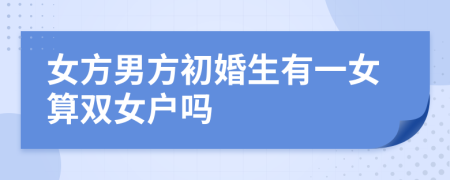 女方男方初婚生有一女算双女户吗